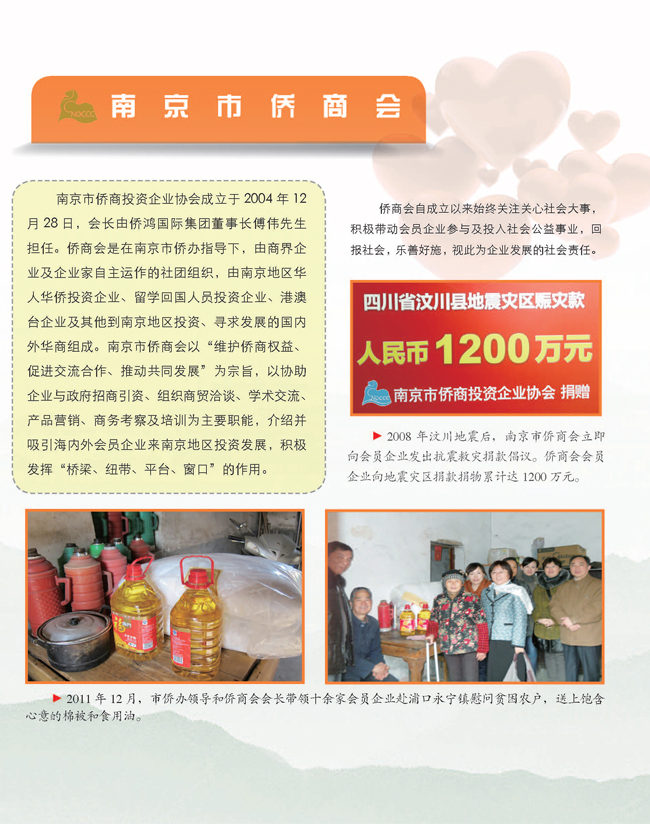 南京市侨商会

南京市侨商投资企业协会成立于2004年12月28日，会长由侨鸿国际集团董事长傅伟先生担任。侨商会是在南京市侨办指导下，由商界企业及企业家自主运作的社团组织，由南京地区华人华侨投资企业、留学回国人员投资企业、港澳台企业及其他到南京地区投资、寻求发展的国内外华商组成。南京市侨商会以“维护侨商权益、促进交流合作、推动共同发展”为宗旨，以协助企业与政府招商引资、组织商贸洽谈、学术交流、产品营销、商务考察及培训为主要职能，介绍并吸引海内外会员企业来南京地区投资发展，积极发挥“桥梁、纽带、平台、窗口”的作用。

侨商会自成立以来始终关注关心社会大事，积极带动会员企业参与及投入社会公益事业，回报社会，乐善好施，视此为企业发展的社会责任。

四川省汶川县地震灾区赈灾款
人民币1200万元
南京市侨商投资企业协会 捐赠

▶ 2008年汶川地震后，南京市侨商会立即向会员企业发出抗震救灾捐款倡议。侨商会会员企业向地震灾区捐款捐物累计达1200万元。

▶ 2011年12月，市侨办领导和侨商会会长带领十余家会员企业赴浦口永宁镇慰问贫困农户，送上饱含心意的棉被和食用油。